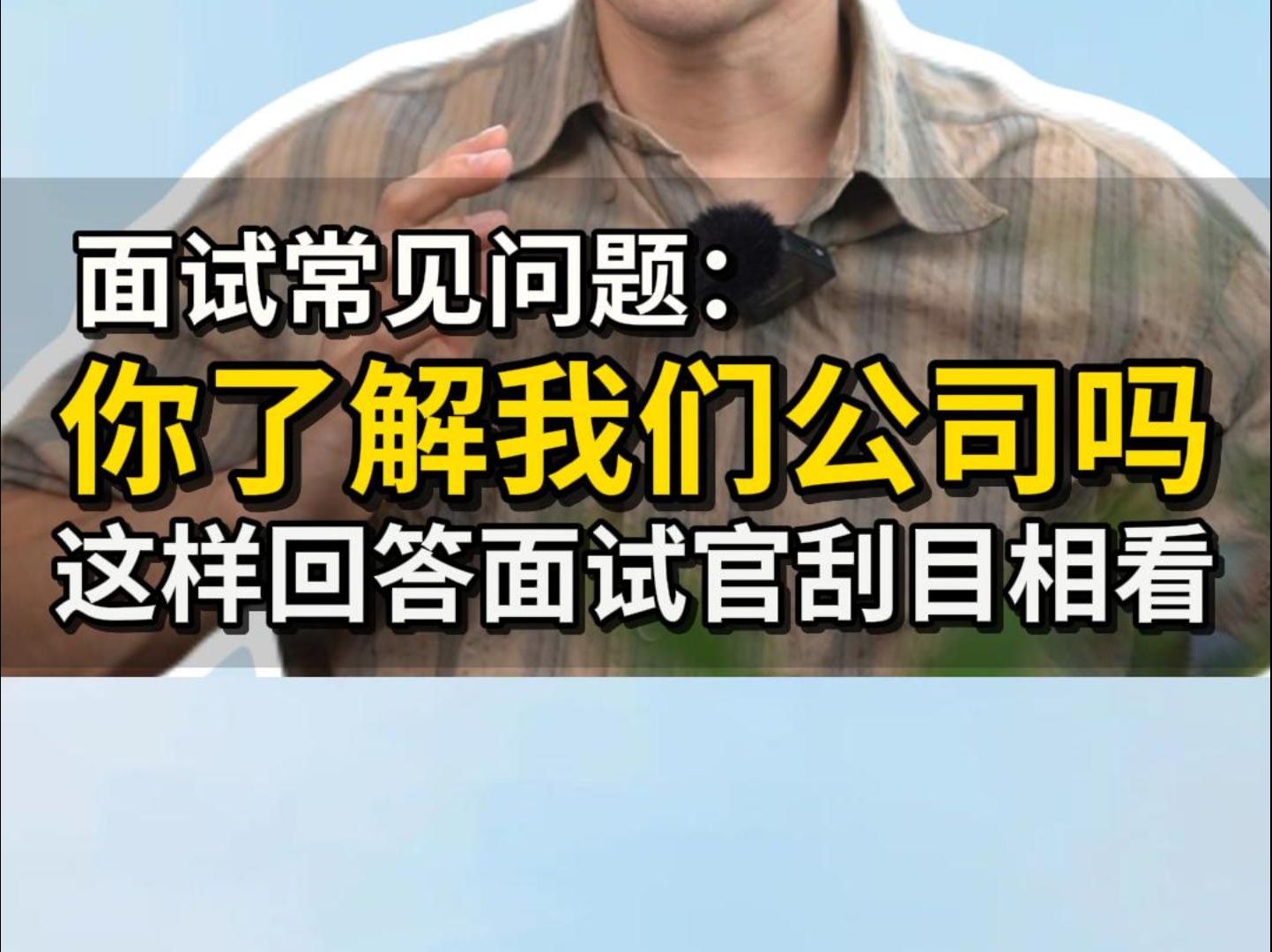 面试常见问题:
你了解我们公司吗
这样回答面试官刮目相看